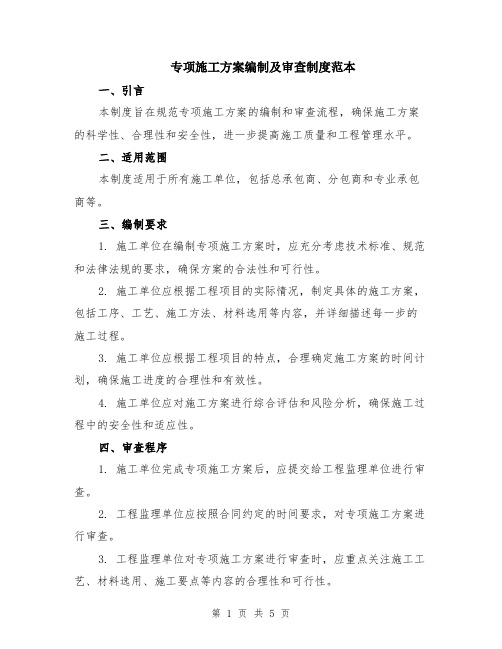 专项施工方案编制及审查制度范本

一、引言

本制度旨在规范专项施工方案的编制和审查流程，确保施工方案的科学性、合理性和安全性，进一步提高施工质量和工程管理水平。

二、适用范围

本制度适用于所有施工单位，包括总承包商、分包商和专业承包商等。

三、编制要求

1. 施工单位在编制专项施工方案时，应充分考虑技术标准、规范和法律法规的要求，确保方案的合法性和可行性。

2. 施工单位应根据工程项目的实际情况，制定具体的施工方案，包括工序、工艺、施工方法、材料选用等内容，并详细描述每一步的施工过程。

3. 施工单位应根据工程项目的特点，合理确定施工方案的时间计划，确保施工进度的合理性和有效性。

4. 施工单位应对施工方案进行综合评估和风险分析，确保施工过程中的安全性和适应性。

四、审查程序

1. 施工单位完成专项施工方案后，应提交给工程监理单位进行审查。

2. 工程监理单位应按照合同约定的时间要求，对专项施工方案进行审查。

3. 工程监理单位对专项施工方案进行审查时，应重点关注施工工艺、材料选用、施工要点等内容的合理性和可行性。

第 1 页 共 5 页